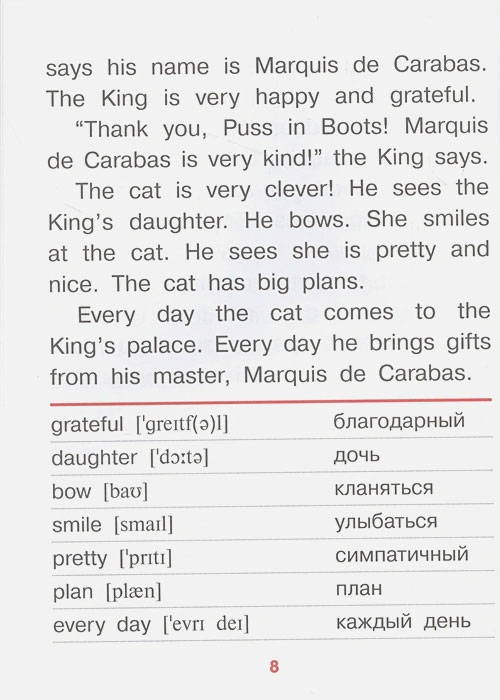 says his name is Marquis de Carabas. The King is very happy and grateful.

"Thank you, Puss in Boots! Marquis de Carabas is very kind!" the King says.

The cat is very clever! He sees the King's daughter. He bows. She smiles at the cat. He sees she is pretty and nice. The cat has big plans.

Every day the cat comes to the King's palace. Every day he brings gifts from his master, Marquis de Carabas.

| | |
|---|---|
| grateful ['greɪtf(ə)l] | благодарный |
| daughter ['dɔːtə] | дочь |
| bow [baʊ] | кланяться |
| smile [smaɪl] | улыбаться |
| pretty ['prɪtɪ] | симпатичный |
| plan [plæn] | план |
| every day ['evrɪ deɪ] | каждый день |

8